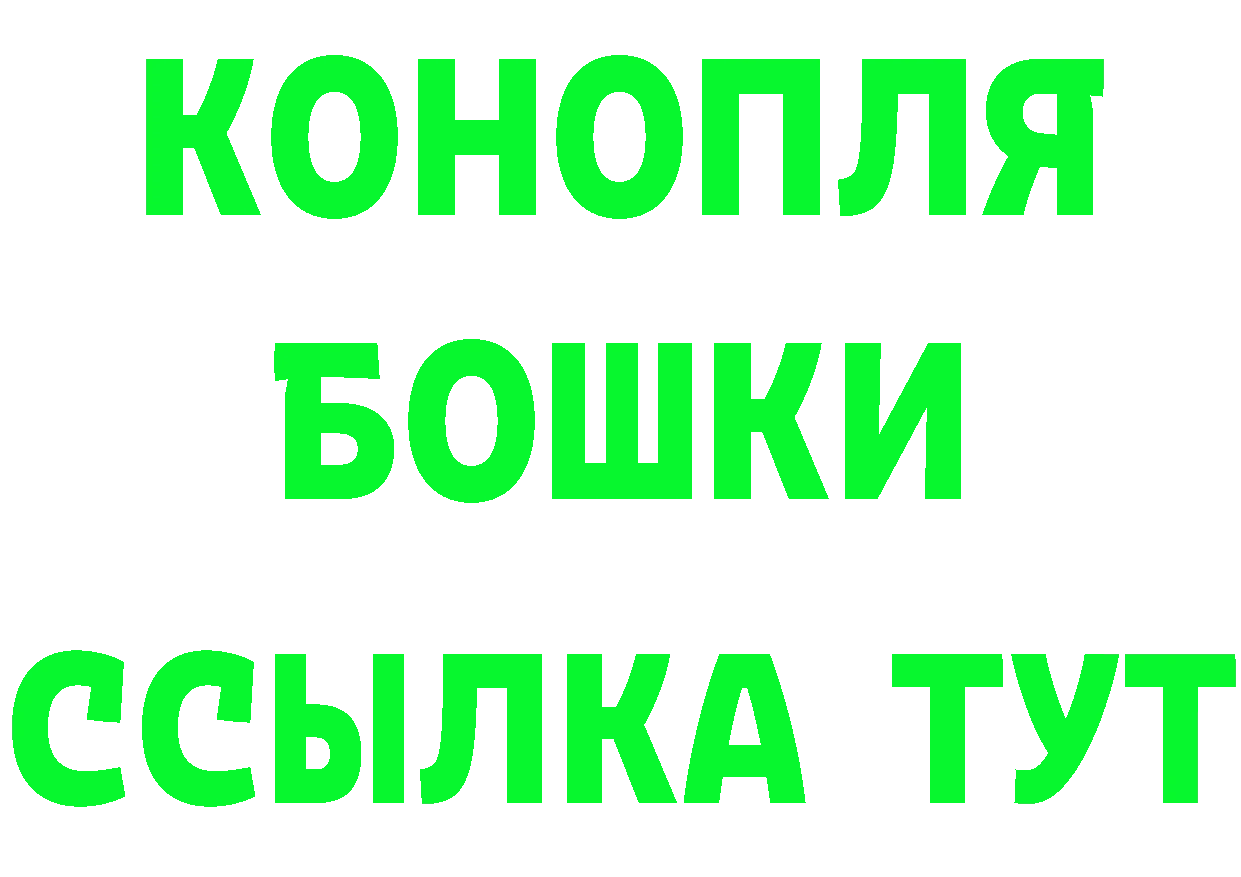 КОНОПЛЯ
БОШКИ
ССЫЛКА ТУТ